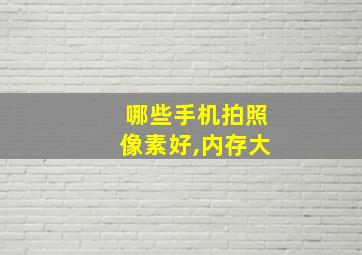 哪些手机拍照像素好,内存大